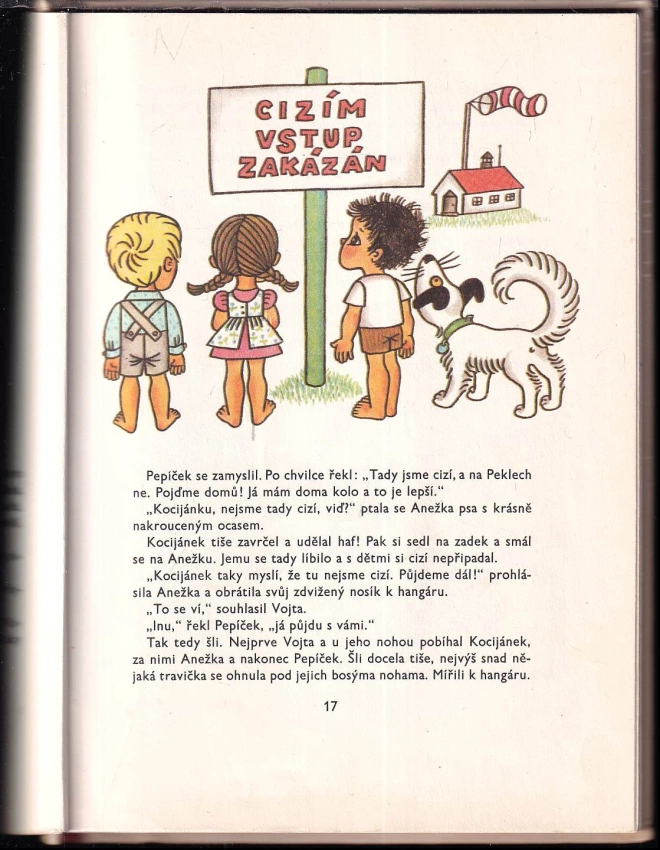 CIZÍM VSTUP ZAKÁZÁN

Pepíček se zamyslil. Po chvilce řekl: „Tady jsme cizí, a na Peklech ne. Pojďme domů! Já mám doma kolo a to je lepší."

„Kocijánku, nejsme tady cizí, viď?" ptala se Anežka psa s krásně nakrouceným ocasem.

Kocijánek tiše zavrčel a udělal haf! Pak si sedl na zadek a smál se na Anežku. Jemu se tady líbilo a s dětmi si cizí nepřipadal.

„Kocijánek taky myslí, že tu nejsme cizí. Půjdeme dál!" prohlásila Anežka a obrátila svůj zdvižený nosík k hangáru.

„To se ví," souhlasil Vojta.

„Inu," řekl Pepíček, „já půjdu s vámi."

Tak tedy šli. Nejprve Vojta a u jeho nohou pobíhal Kocijánek, za nimi Anežka a nakonec Pepíček. Šli docela tiše, nejvýš snad nějaká travička se ohnula pod jejich bosýma nohama. Mířili k hangáru.

17